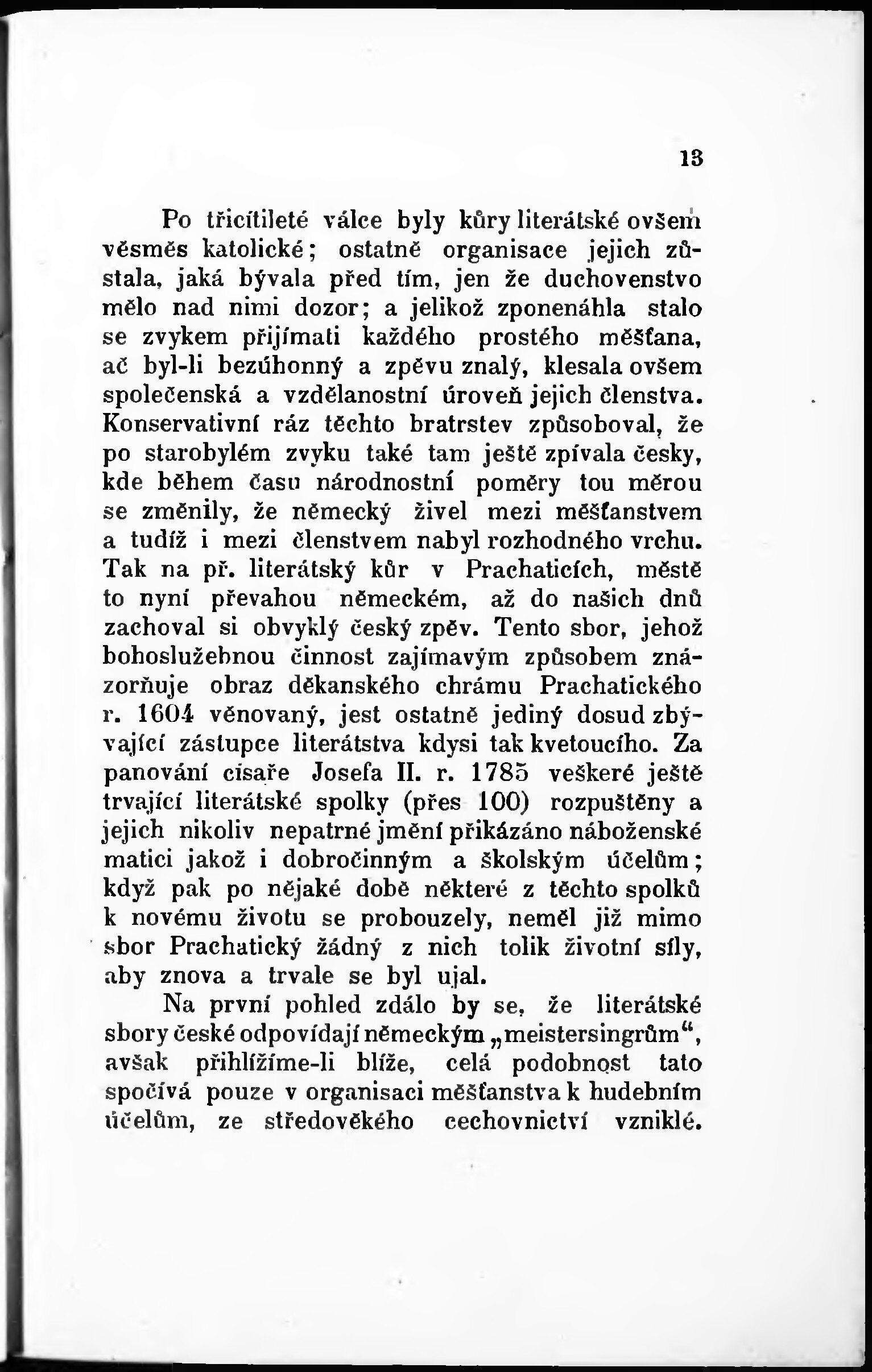 13

Po třicítileté válce byly kůry literátské ovšem věsměs katolické; ostatně organisace jejich zůstala, jaká bývala před tím, jen že duchovenstvo mělo nad nimi dozor; a jelikož zponenáhla stalo se zvykem přijímati každého prostého měšťana, ač byl-li bezúhonný a zpěvu znalý, klesala ovšem společenská a vzdělanostní úroveň jejich členstva. Konservativní ráz těchto bratrstev způsoboval, že po starobylém zvyku také tam ještě zpívala česky, kde během času národnostní poměry tou měrou se změnily, že německý živel mezi měšťanstvem a tudíž i mezi členstvem nabyl rozhodného vrchu. Tak na př. literátský kůr v Prachaticích, městě to nyní převahou německém, až do našich dnů zachoval si obvyklý český zpěv. Tento sbor, jehož bohoslužebnou činnost zajímavým způsobem znázorňuje obraz děkanského chrámu Prachatického r. 1604 věnovaný, jest ostatně jediný dosud zbývající zástupce literátstva kdysi tak kvetoucího. Za panování císaře Josefa II. r. 1785 veškeré ještě trvající literátské spolky (přes 100) rozpuštěny a jejich nikoliv nepatrné jmění přikázáno náboženské matici jakož i dobročinným a školským účelům; když pak po nějaké době některé z těchto spolků k novému životu se probouzely, neměl již mimo sbor Prachatický žádný z nich tolik životní síly, aby znova a trvale se byl ujal.

Na první pohled zdálo by se, že literátské sbory české odpovídají německým „meistersingrům“, avšak přihlížíme-li blíže, celá podobnost tato spočívá pouze v organisaci měšťanstva k hudebním účelům, ze středověkého cechovnictví vzniklé.